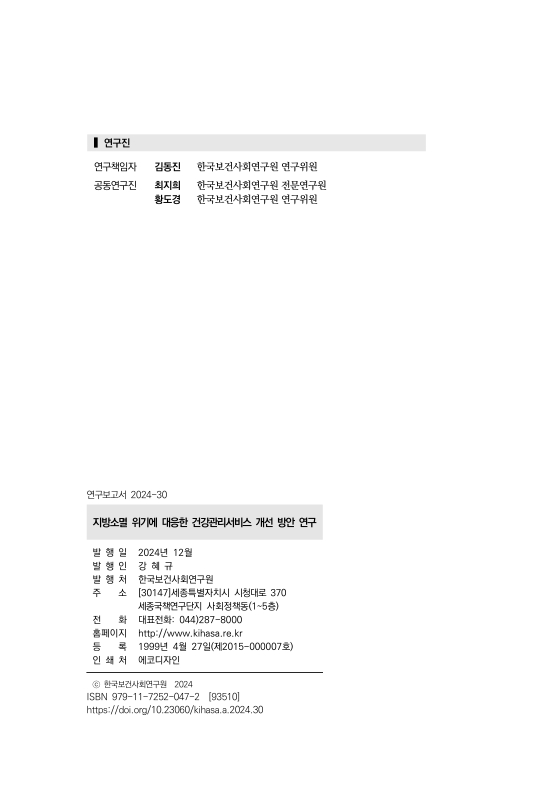 연구진

연구책임자 김동진 한국보건사회연구원 연구위원

공동연구진 최지희 한국보건사회연구원 전문연구원
황도경 한국보건사회연구원 연구위원

연구보고서 2024-30

지방소멸 위기에 대응한 건강관리서비스 개선 방안 연구

발 행 일 2024년 12월
발 행 인 강 혜 규
발 행 처 한국보건사회연구원
주 소 [30147]세종특별자치시 시청대로 370
세종국책연구단지 사회정책동(1~5층)
전 화 대표전화: 044)287-8000
홈페이지 http://www.kihasa.re.kr
등 록 1999년 4월 27일(제2015-000007호)
인 쇄 처 에코디자인

ⓒ 한국보건사회연구원 2024
ISBN 979-11-7252-047-2 [93510]
https://doi.org/10.23060/kihasa.a.2024.30